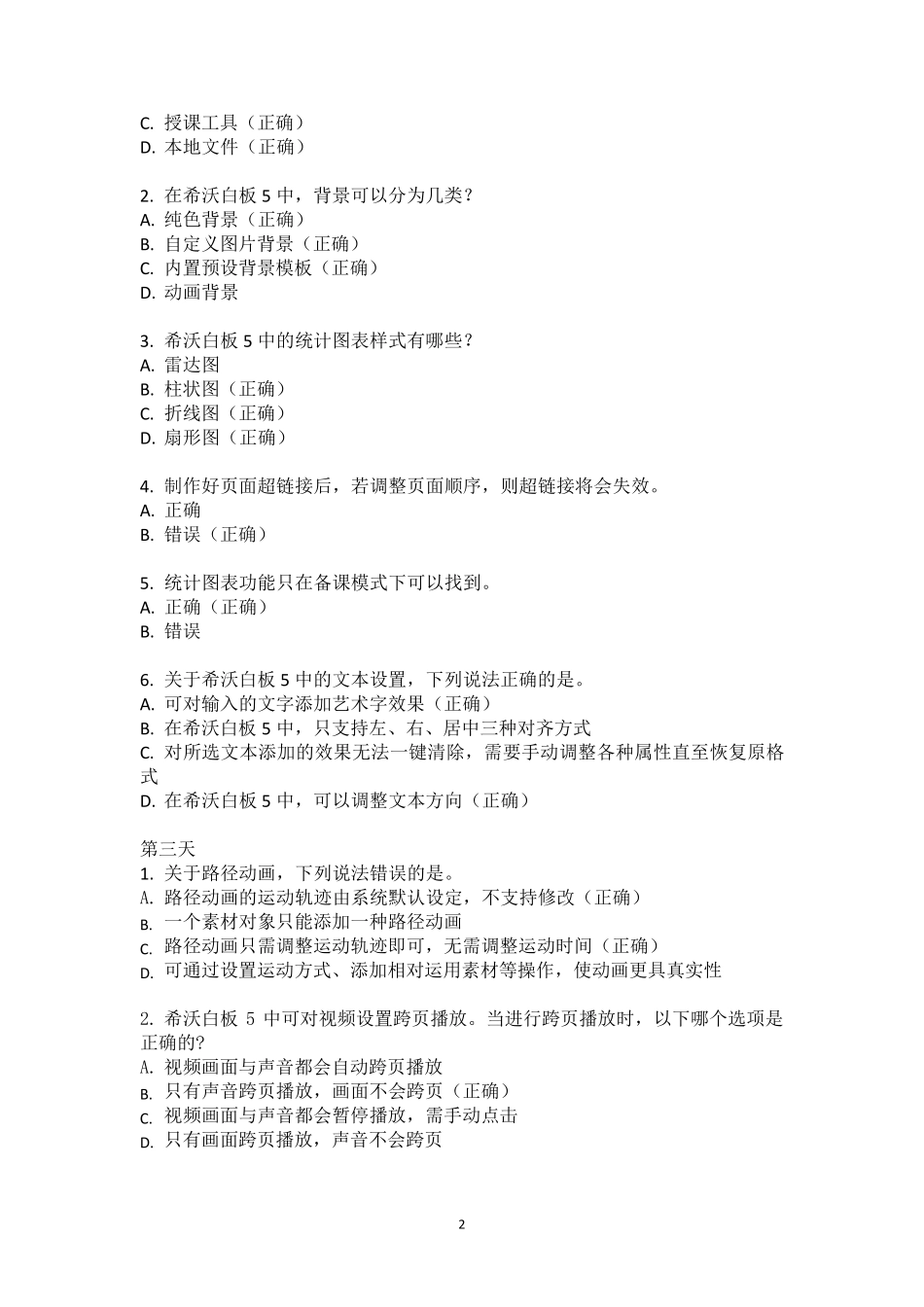 C. 授课工具（正确）
D. 本地文件（正确）

2. 在希沃白板 5 中，背景可以分为几类？
A. 纯色背景（正确）
B. 自定义图片背景（正确）
C. 内置预设背景模板（正确）
D. 动画背景

3. 希沃白板 5 中的统计图表样式有哪些？
A. 雷达图
B. 柱状图（正确）
C. 折线图（正确）
D. 扇形图（正确）

4. 制作好页面超链接后，若调整页面顺序，则超链接将会失效。
A. 正确
B. 错误（正确）

5. 统计图表功能只在备课模式下可以找到。
A. 正确（正确）
B. 错误

6. 关于希沃白板 5 中的文本设置，下列说法正确的是。
A. 可对输入的文字添加艺术字效果（正确）
B. 在希沃白板 5 中，只支持左、右、居中三种对齐方式
C. 对所选文本添加的效果无法一键清除，需要手动调整各种属性直至恢复原格式
D. 在希沃白板 5 中，可以调整文本方向（正确）

第三天
1. 关于路径动画，下列说法错误的是。
A. 路径动画的运动轨迹由系统默认设定，不支持修改（正确）
B. 一个素材对象只能添加一种路径动画
C. 路径动画只需调整运动轨迹即可，无需调整运动时间（正确）
D. 可通过设置运动方式、添加相对运用素材等操作，使动画更具真实性

2. 希沃白板 5 中可对视频设置跨页播放。当进行跨页播放时，以下哪个选项是正确的?
A. 视频画面与声音都会自动跨页播放
B. 只有声音跨页播放，画面不会跨页（正确）
C. 视频画面与声音都会暂停播放，需手动点击
D. 只有画面跨页播放，声音不会跨页

2